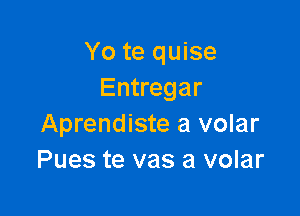 Yo te quise
Entregar
Aprendiste a volar
Pues te vas a volar